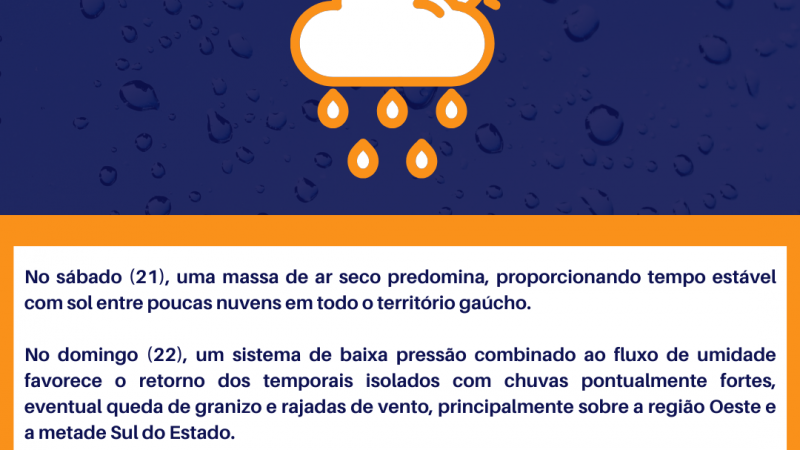 No sábado (21), uma massa de ar seco predomina, proporcionando tempo estável com sol entre poucas nuvens em todo o território gaúcho.

No domingo (22), um sistema de baixa pressão combinado ao fluxo de umidade favorece o retorno dos temporais isolados com chuvas pontualmente fortes, eventual queda de granizo e rajadas de vento, principalmente sobre a região Oeste e a metade Sul do Estado.